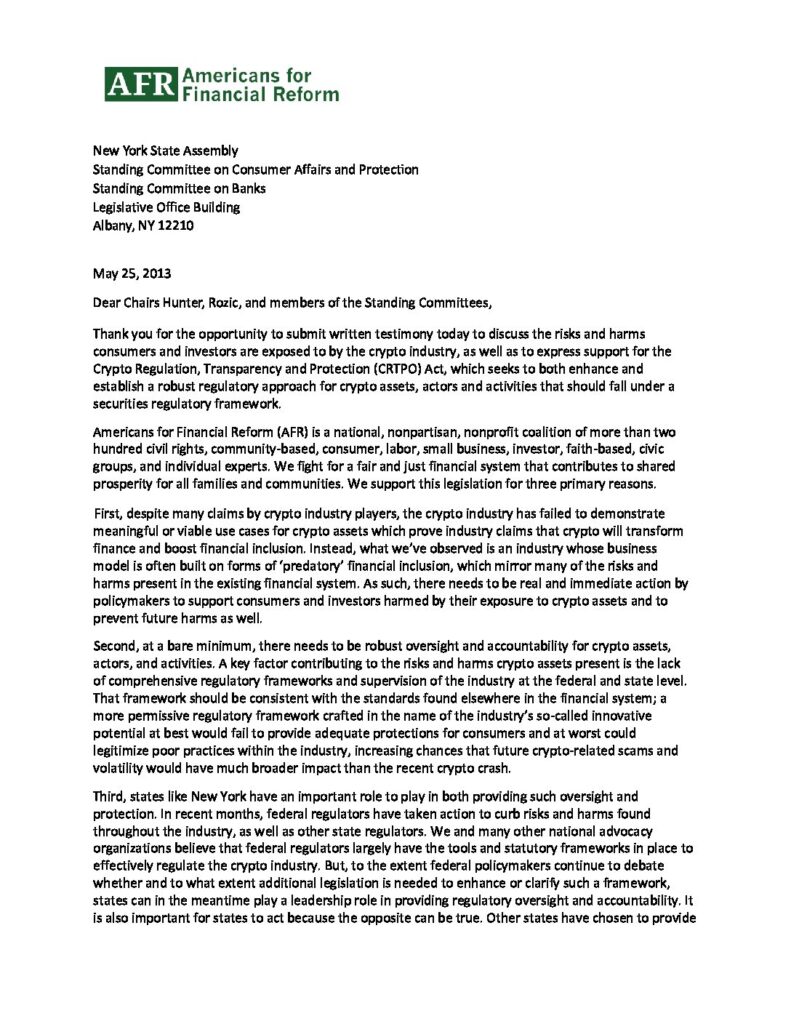 AFR Americans for Financial Reform

New York State Assembly
Standing Committee on Consumer Affairs and Protection
Standing Committee on Banks
Legislative Office Building
Albany, NY 12210

May 25, 2013

Dear Chairs Hunter, Rozic, and members of the Standing Committees,

Thank you for the opportunity to submit written testimony today to discuss the risks and harms consumers and investors are exposed to by the crypto industry, as well as to express support for the Crypto Regulation, Transparency and Protection (CRTPO) Act, which seeks to both enhance and establish a robust regulatory approach for crypto assets, actors and activities that should fall under a securities regulatory framework.

Americans for Financial Reform (AFR) is a national, nonpartisan, nonprofit coalition of more than two hundred civil rights, community-based, consumer, labor, small business, investor, faith-based, civic groups, and individual experts. We fight for a fair and just financial system that contributes to shared prosperity for all families and communities. We support this legislation for three primary reasons.

First, despite many claims by crypto industry players, the crypto industry has failed to demonstrate meaningful or viable use cases for crypto assets which prove industry claims that crypto will transform finance and boost financial inclusion. Instead, what we've observed is an industry whose business model is often built on forms of 'predatory' financial inclusion, which mirror many of the risks and harms present in the existing financial system. As such, there needs to be real and immediate action by policymakers to support consumers and investors harmed by their exposure to crypto assets and to prevent future harms as well.

Second, at a bare minimum, there needs to be robust oversight and accountability for crypto assets, actors, and activities. A key factor contributing to the risks and harms crypto assets present is the lack of comprehensive regulatory frameworks and supervision of the industry at the federal and state level. That framework should be consistent with the standards found elsewhere in the financial system; a more permissive regulatory framework crafted in the name of the industry's so-called innovative potential at best would fail to provide adequate protections for consumers and at worst could legitimize poor practices within the industry, increasing chances that future crypto-related scams and volatility would have much broader impact than the recent crypto crash.

Third, states like New York have an important role to play in both providing such oversight and protection. In recent months, federal regulators have taken action to curb risks and harms found throughout the industry, as well as other state regulators. We and many other national advocacy organizations believe that federal regulators largely have the tools and statutory frameworks in place to effectively regulate the crypto industry. But, to the extent federal policymakers continue to debate whether and to what extent additional legislation is needed to enhance or clarify such a framework, states can in the meantime play a leadership role in providing regulatory oversight and accountability. It is also important for states to act because the opposite can be true. Other states have chosen to provide